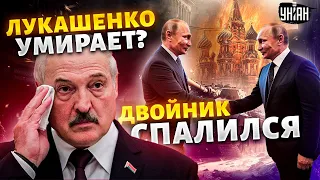 ЛУКАШЕНКО УМИРАЕТ?

УНІАН

ДВОЙНИК СПАЛИЛСЯ